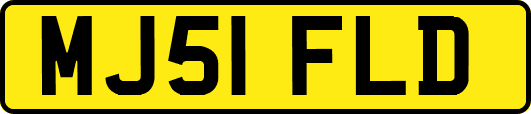 MJ51 FLD